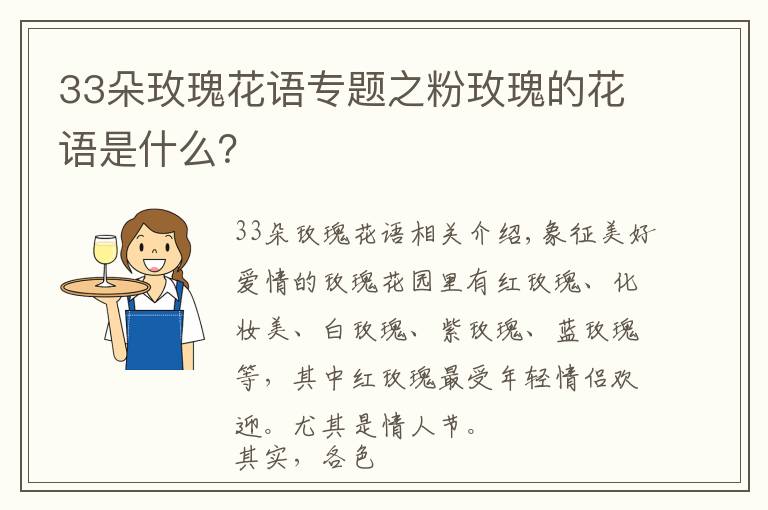 33朵玫瑰花语专题之粉玫瑰的花语是什么?

33朵玫瑰花语相关介绍,象征美好爱情的玫瑰花园里有红玫瑰、化妆美、白玫瑰、紫玫瑰、蓝玫瑰等,其中红玫瑰最受年轻情侣欢迎。尤其是情人节。

其实,各色